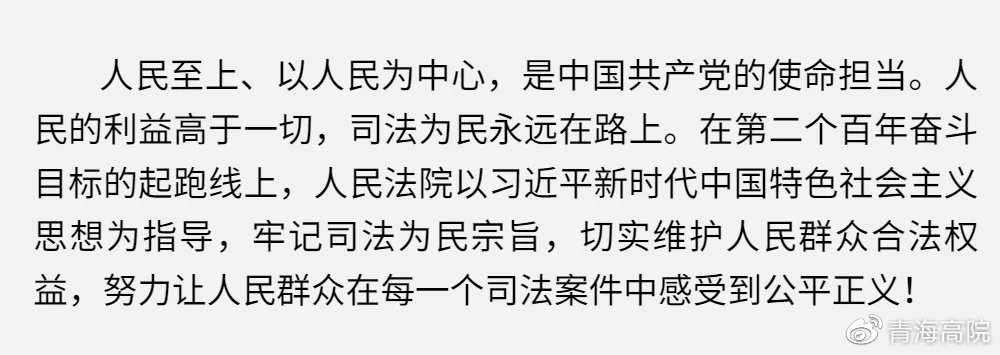 人民至上、以人民为中心，是中国共产党的使命担当。人民的利益高于一切，司法为民永远在路上。在第二个百年奋斗目标的起跑线上，人民法院以习近平新时代中国特色社会主义思想为指导，牢记司法为民宗旨，切实维护人民群众合法权益，努力让人民群众在每一个司法案件中感受到公平正义！

青海高院